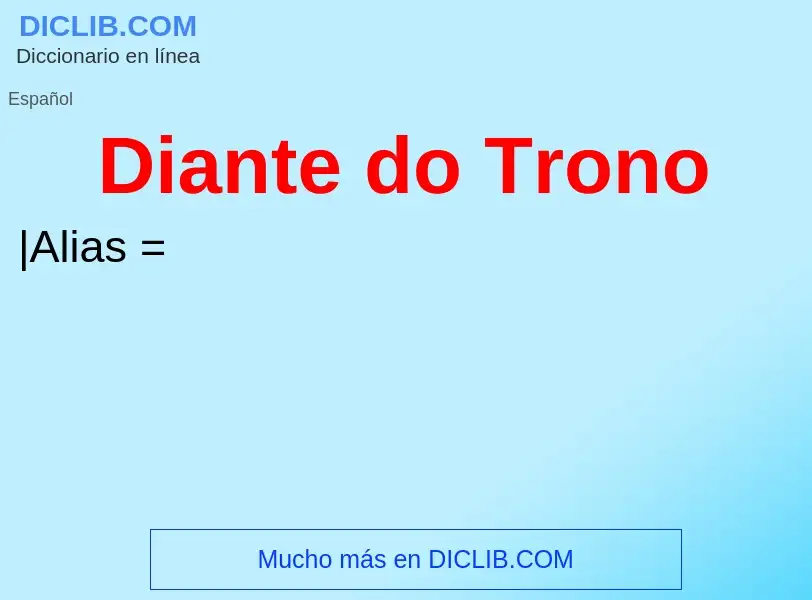 DICLIB.COM
Diccionario en línea

Español

Diante do Trono

|Alias =

Mucho más en DICLIB.COM